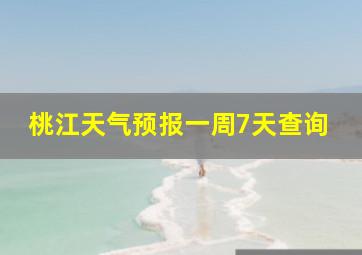 桃江天气预报一周7天查询